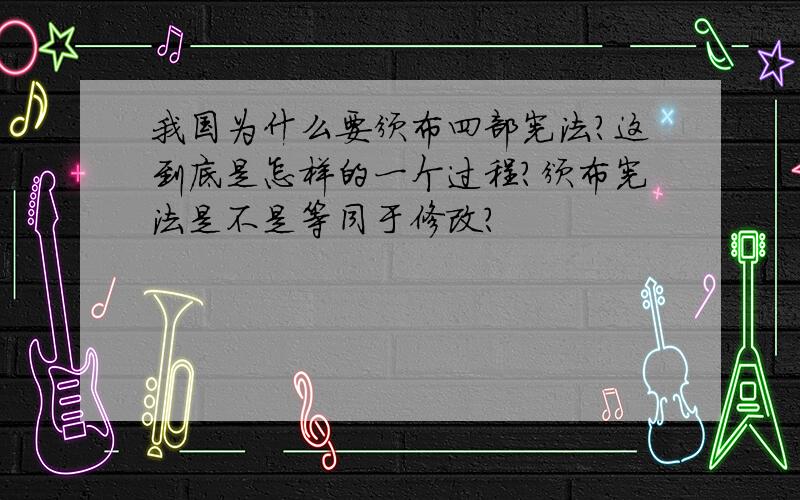 我国为什么要颁布四部宪法?这到底是怎样的一个过程?颁布宪法是不是等同于修改?